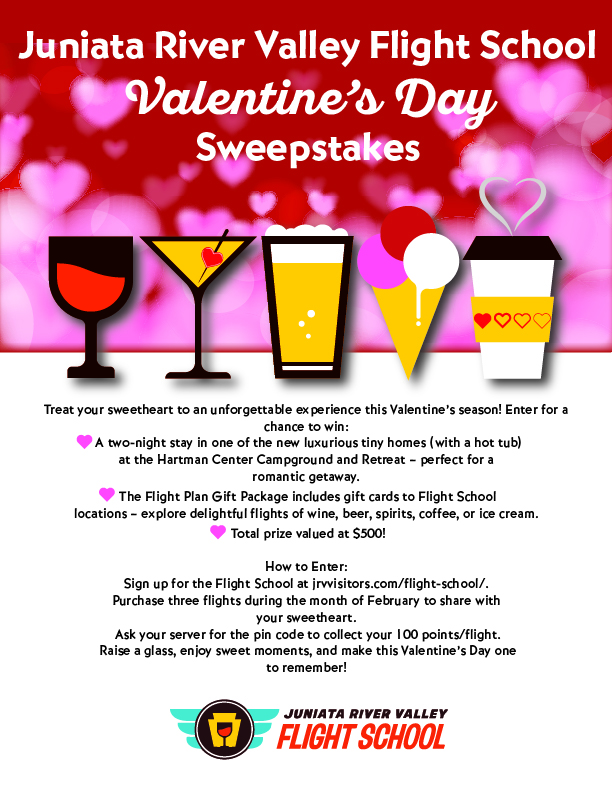 Juniata River Valley Flight School
Valentine's Day
Sweepstakes

Treat your sweetheart to an unforgettable experience this Valentine's season! Enter for a chance to win:

A two-night stay in one of the new luxurious tiny homes (with a hot tub) at the Hartman Center Campground and Retreat – perfect for a romantic getaway.

The Flight Plan Gift Package includes gift cards to Flight School locations – explore delightful flights of wine, beer, spirits, coffee, or ice cream.

Total prize valued at $500!

How to Enter:
Sign up for the Flight School at jrvvisitors.com/flight-school/.
Purchase three flights during the month of February to share with your sweetheart.
Ask your server for the pin code to collect your 100 points/flight.
Raise a glass, enjoy sweet moments, and make this Valentine's Day one to remember!

JUNIATA RIVER VALLEY
FLIGHT SCHOOL